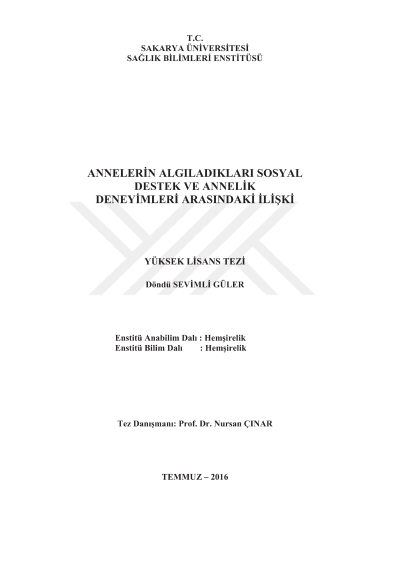 T.C.
SAKARYA ÜNİVERSİTESİ
SAĞLIK BİLİMLERİ ENSTİTÜSÜ

ANNELERİN ALGILADIKLARI SOSYAL DESTEK VE ANNELİK DENEYİMLERİ ARASINDAKİ İLİŞKİ

YÜKSEK LİSANS TEZİ

Döndü SEVİMLİ GÜLER

Enstitü Anabilim Dalı : Hemşirelik
Enstitü Bilim Dalı : Hemşirelik

Tez Danışmanı: Prof. Dr. Nursan ÇINAR

TEMMUZ – 2016